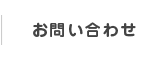 お問い合わせ